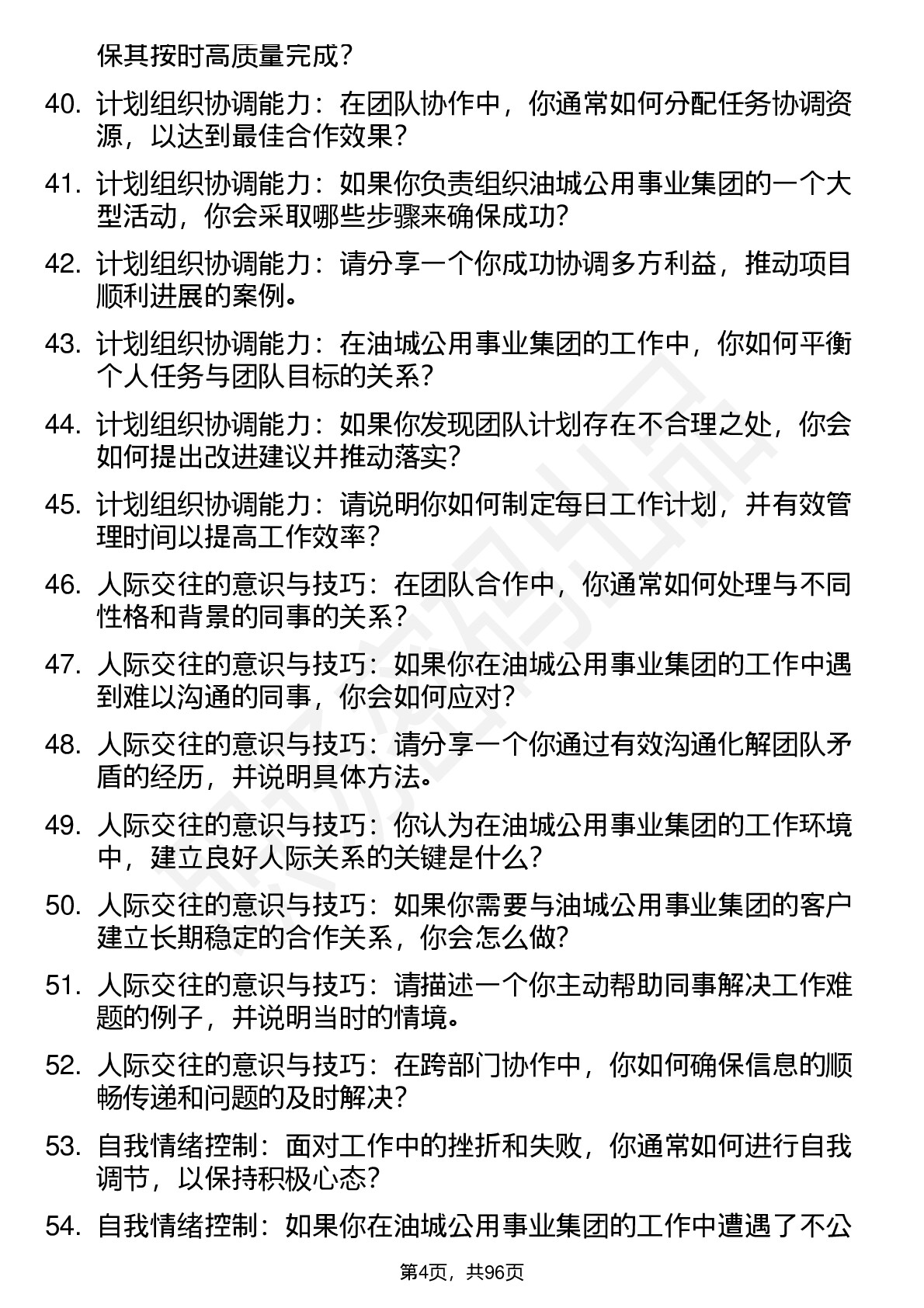 保其按时高质量完成？

40. 计划组织协调能力：在团队协作中，你通常如何分配任务协调资源，以达到最佳合作效果？

41. 计划组织协调能力：如果你负责组织油城公用事业集团的一个大型活动，你会采取哪些步骤来确保成功？

42. 计划组织协调能力：请分享一个你成功协调多方利益，推动项目顺利进展的案例。

43. 计划组织协调能力：在油城公用事业集团的工作中，你如何平衡个人任务与团队目标的关系？

44. 计划组织协调能力：如果你发现团队计划存在不合理之处，你会如何提出改进建议并推动落实？

45. 计划组织协调能力：请说明你如何制定每日工作计划，并有效管理时间以提高工作效率？

46. 人际交往的意识与技巧：在团队合作中，你通常如何处理与不同性格和背景的同事的关系？

47. 人际交往的意识与技巧：如果你在油城公用事业集团的工作中遇到难以沟通的同事，你会如何应对？

48. 人际交往的意识与技巧：请分享一个你通过有效沟通化解团队矛盾的经历，并说明具体方法。

49. 人际交往的意识与技巧：你认为在油城公用事业集团的工作环境中，建立良好人际关系的关键是什么？

50. 人际交往的意识与技巧：如果你需要与油城公用事业集团的客户建立长期稳定的合作关系，你会怎么做？

51. 人际交往的意识与技巧：请描述一个你主动帮助同事解决工作难题的例子，并说明当时的情境。

52. 人际交往的意识与技巧：在跨部门协作中，你如何确保信息的顺畅传递和问题的及时解决？

53. 自我情绪控制：面对工作中的挫折和失败，你通常如何进行自我调节，以保持积极心态？

54. 自我情绪控制：如果你在油城公用事业集团的工作中遭遇了不公

第4页，共96页